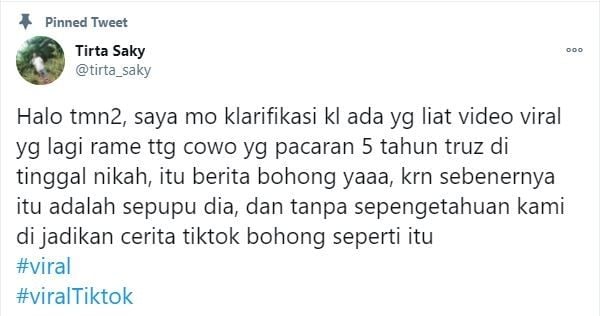 Pinned Tweet

Tirta Saky
@tirta_saky

Halo tmn2, saya mo klarifikasi kl ada yg liat video viral yg lagi rame ttg cowo yg pacaran 5 tahun truz di tinggal nikah, itu berita bohong yaaa, krn sebenernya itu adalah sepupu dia, dan tanpa sepengetahuan kami di jadikan cerita tiktok bohong seperti itu
#viral
#viralTiktok